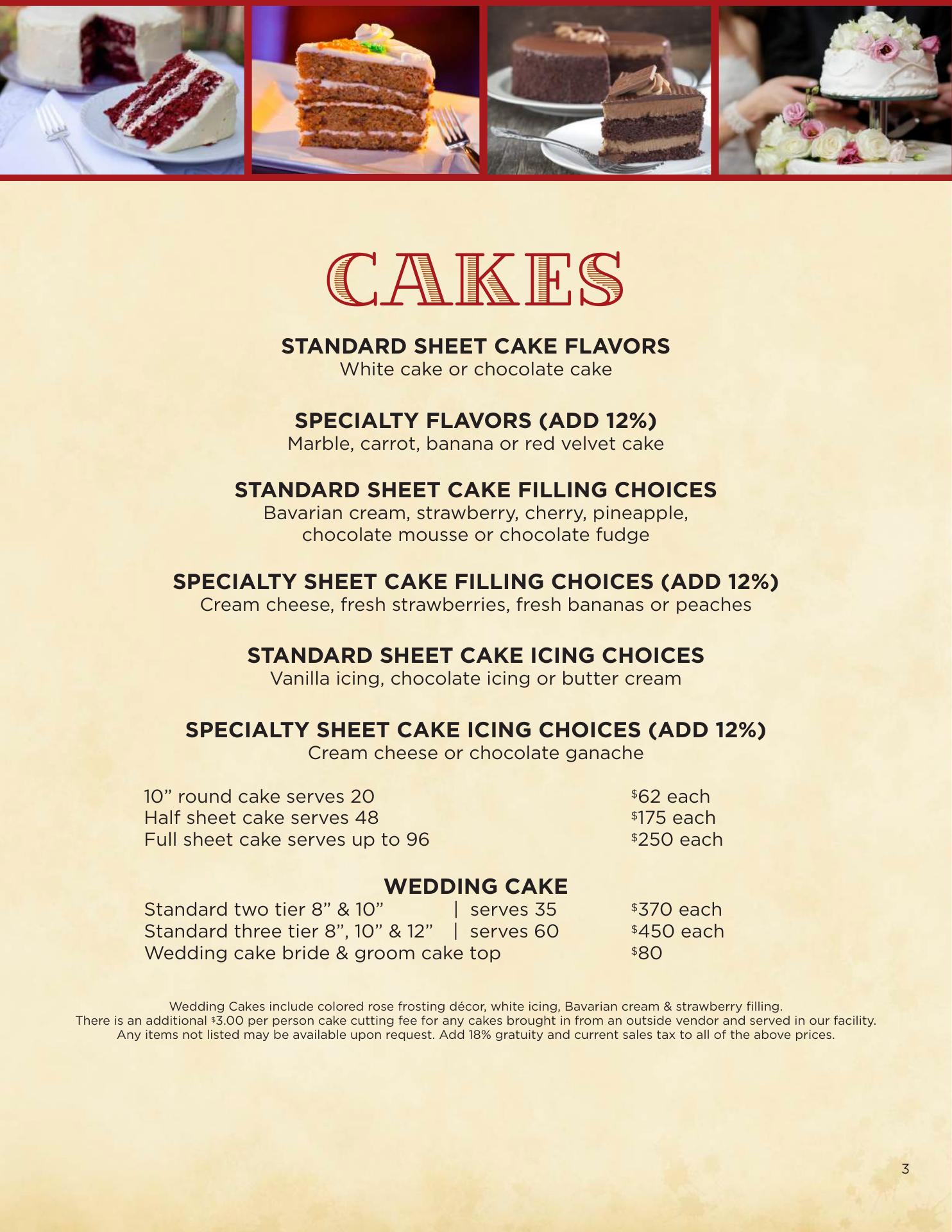 CAKES

STANDARD SHEET CAKE FLAVORS
White cake or chocolate cake

SPECIALTY FLAVORS (ADD 12%)
Marble, carrot, banana or red velvet cake

STANDARD SHEET CAKE FILLING CHOICES
Bavarian cream, strawberry, cherry, pineapple, chocolate mousse or chocolate fudge

SPECIALTY SHEET CAKE FILLING CHOICES (ADD 12%)
Cream cheese, fresh strawberries, fresh bananas or peaches

STANDARD SHEET CAKE ICING CHOICES
Vanilla icing, chocolate icing or butter cream

SPECIALTY SHEET CAKE ICING CHOICES (ADD 12%)
Cream cheese or chocolate ganache

10" round cake serves 20 $62 each
Half sheet cake serves 48 $175 each
Full sheet cake serves up to 96 $250 each

WEDDING CAKE
Standard two tier 8" & 10" | serves 35 $370 each
Standard three tier 8", 10" & 12" | serves 60 $450 each
Wedding cake bride & groom cake top $80

Wedding Cakes include colored rose frosting décor, white icing, Bavarian cream & strawberry filling.
There is an additional $3.00 per person cake cutting fee for any cakes brought in from an outside vendor and served in our facility.
Any items not listed may be available upon request. Add 18% gratuity and current sales tax to all of the above prices.

3